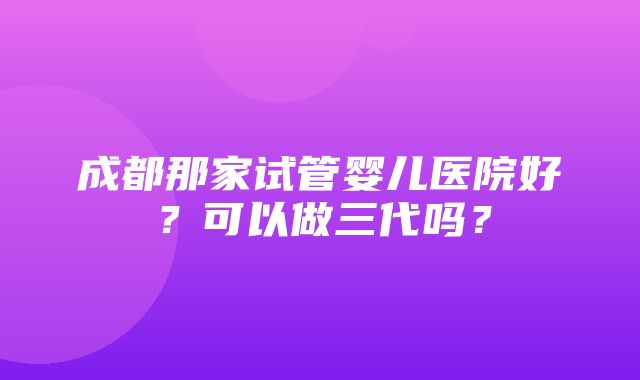 成都那家试管婴儿医院好？可以做三代吗？